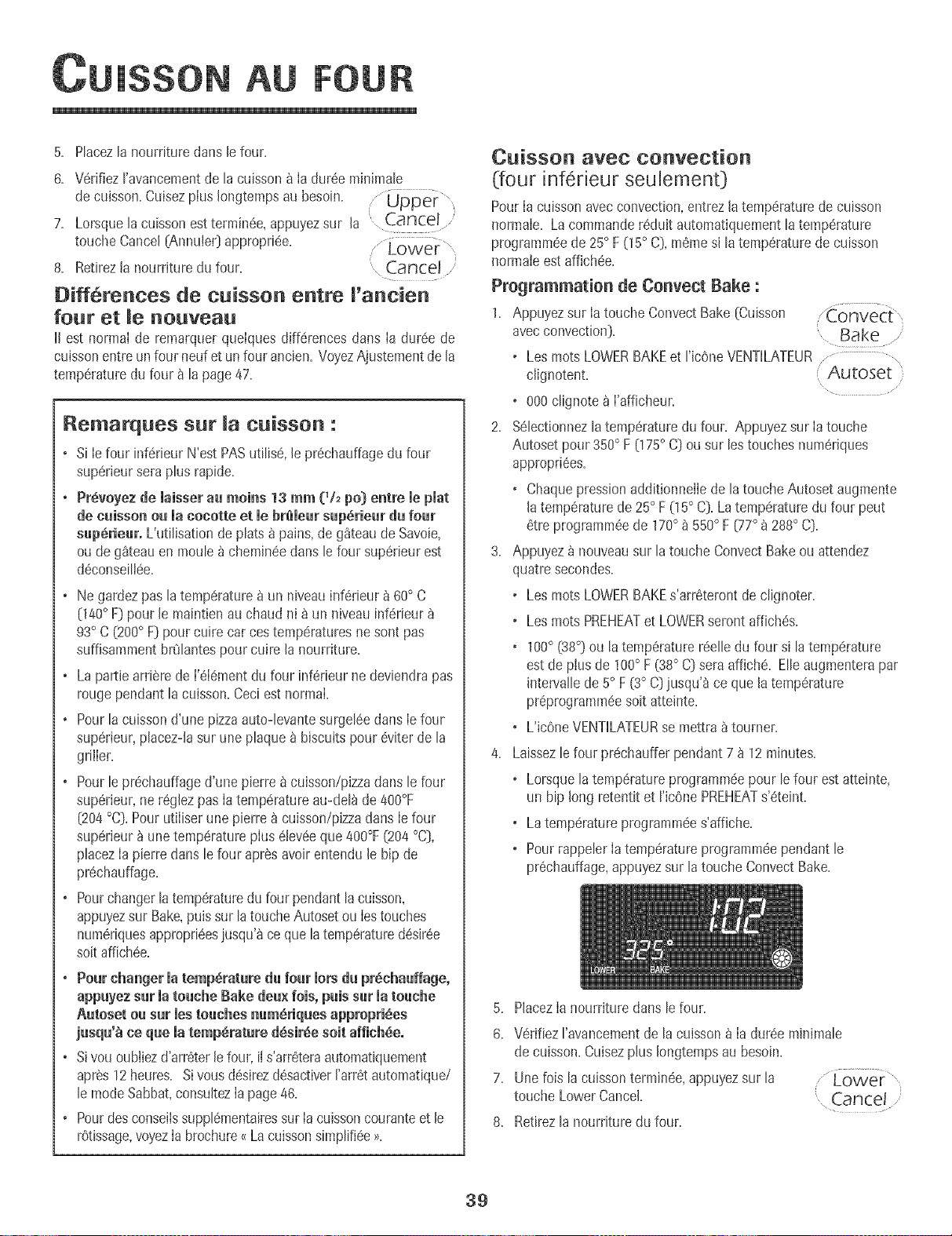 CUISSON AU FOUR

5. Placez la nourriture dans le four.

6. Vérifiez l'avancement de la cuisson à la durée minimale de cuisson. Cuisez plus longtemps au besoin.

7. Lorsque la cuisson est terminée, appuyez sur la touche Cancel (Annuler) appropriée.

Upper Cancel

Lower Cancel

8. Retirez la nourriture du four.

Différences de cuisson entre l'ancien four et le nouveau

Il est normal de remarquer quelques différences dans la durée de cuisson entre un four neuf et un four ancien. Voyez Ajustement de la température du four à la page 47.

Remarques sur la cuisson :

• Si le four inférieur N'est PAS utilisé, le préchauffage du four supérieur sera plus rapide.

• Prévoyez de laisser au moins 13 mm ($^1/_2$ po) entre le plat de cuisson ou la cocotte et le brûleur supérieur du four supérieur. L'utilisation de plats à pains, de gâteau de Savoie, ou de gâteau en moule à cheminée dans le four supérieur est déconseillée.

• Ne gardez pas la température à un niveau inférieur à 60° C (140° F) pour le maintien au chaud ni à un niveau inférieur à 93° C (200° F) pour cuire car ces températures ne sont pas suffisamment brûlantes pour cuire la nourriture.

• La partie arrière de l'élément du four inférieur ne deviendra pas rouge pendant la cuisson. Ceci est normal.

• Pour la cuisson d'une pizza auto-levante surgelée dans le four supérieur, placez-la sur une plaque à biscuits pour éviter de la griller.

• Pour le préchauffage d'une pierre à cuisson/pizza dans le four supérieur, ne réglez pas la température au-delà de 400°F (204 °C). Pour utiliser une pierre à cuisson/pizza dans le four supérieur à une température plus élevée que 400°F (204 °C), placez la pierre dans le four après avoir entendu le bip de préchauffage.

• Pour changer la température du four pendant la cuisson, appuyez sur Bake, puis sur la touche Autoset ou les touches numériques appropriées jusqu'à ce que la température désirée soit affichée.

• Pour changer la température du four lors du préchauffage, appuyez sur la touche Bake deux fois, puis sur la touche Autoset ou sur les touches numériques appropriées jusqu'à ce que la température désirée soit affichée.

• Si vou oubliez d'arrêter le four, il s'arrêtera automatiquement après 12 heures. Si vous désirez désactiver l'arrêt automatique/ le mode Sabbat, consultez la page 46.

• Pour des conseils supplémentaires sur la cuisson courante et le rôtissage, voyez la brochure « La cuisson simplifiée ».

Cuisson avec convection (four inférieur seulement)

Pour la cuisson avec convection, entrez la température de cuisson normale. La commande réduit automatiquement la température programmée de 25° F (15° C), même si la température de cuisson normale est affichée.

Programmation de Convect Bake :

1. Appuyez sur la touche Convect Bake (Cuisson avec convection).

Convect Bake

• Les mots LOWER BAKE et l'icône VENTILATEUR clignotent.

Autoset

• 000 clignote à l'afficheur.

2. Sélectionnez la température du four. Appuyez sur la touche Autoset pour 350° F (175° C) ou sur les touches numériques appropriées.

• Chaque pression additionnelle de la touche Autoset augmente la température de 25° F (15° C). La température du four peut être programmée de 170° à 550° F (77° à 288° C).

3. Appuyez à nouveau sur la touche Convect Bake ou attendez quatre secondes.

• Les mots LOWER BAKE s'arrêteront de clignoter.

• Les mots PREHEAT et LOWER seront affichés.

• 100° (38°) ou la température réelle du four si la température est de plus de 100° F (38° C) sera affiché. Elle augmentera par intervalle de 5° F (3° C) jusqu'à ce que la température préprogrammée soit atteinte.

• L'icône VENTILATEUR se mettra à tourner.

4. Laissez le four préchauffer pendant 7 à 12 minutes.

• Lorsque la température programmée pour le four est atteinte, un bip long retentit et l'icône PREHEAT s'éteint.

• La température programmée s'affiche.

• Pour rappeler la température programmée pendant le préchauffage, appuyez sur la touche Convect Bake.

1:02
325°
LOWER BAKE

5. Placez la nourriture dans le four.

6. Vérifiez l'avancement de la cuisson à la durée minimale de cuisson. Cuisez plus longtemps au besoin.

7. Une fois la cuisson terminée, appuyez sur la touche Lower Cancel.

Lower Cancel

8. Retirez la nourriture du four.

39